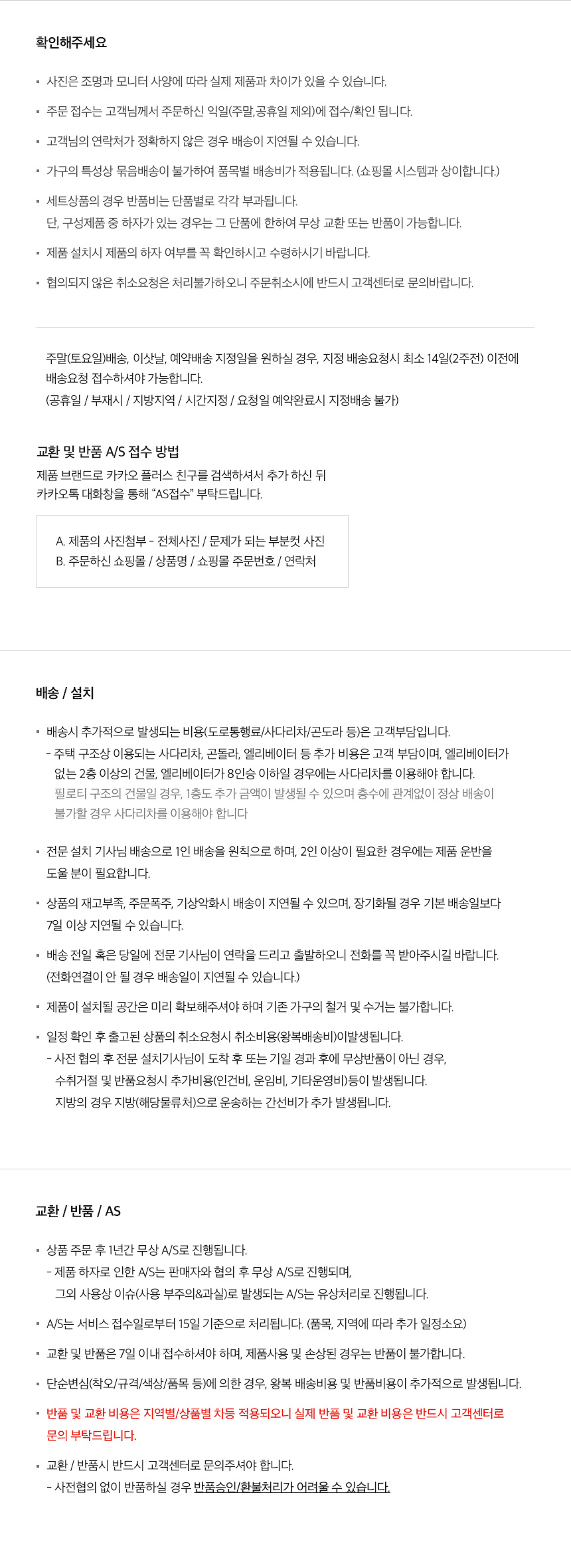 확인해주세요

• 사진은 조명과 모니터 사양에 따라 실제 제품과 차이가 있을 수 있습니다.

• 주문 접수는 고객님께서 주문하신 익일(주말,공휴일 제외)에 접수/확인 됩니다.

• 고객님의 연락처가 정확하지 않은 경우 배송이 지연될 수 있습니다.

• 가구의 특성상 묶음배송이 불가하여 품목별 배송비가 적용됩니다. (쇼핑몰 시스템과 상이합니다.)

• 세트상품의 경우 반품비는 단품별로 각각 부과됩니다.
단, 구성제품 중 하자가 있는 경우는 그 단품에 한하여 무상 교환 또는 반품이 가능합니다.

• 제품 설치시 제품의 하자 여부를 꼭 확인하시고 수령하시기 바랍니다.

• 협의되지 않은 취소요청은 처리불가하오니 주문취소시에 반드시 고객센터로 문의바랍니다.

주말(토요일)배송, 이삿날, 예약배송 지정일을 원하실 경우, 지정 배송요청시 최소 14일(2주전) 이전에 배송요청 접수하셔야 가능합니다.
(공휴일 / 부재시 / 지방지역 / 시간지정 / 요청일 예약완료시 지정배송 불가)

교환 및 반품 A/S 접수 방법
제품 브랜드로 카카오 플러스 친구를 검색하셔서 추가 하신 뒤
카카오톡 대화창을 통해 "AS접수" 부탁드립니다.

A. 제품의 사진첨부 - 전체사진 / 문제가 되는 부분컷 사진
B. 주문하신 쇼핑몰 / 상품명 / 쇼핑몰 주문번호 / 연락처

배송 / 설치

• 배송시 추가적으로 발생되는 비용(도로통행료/사다리차/곤도라 등)은 고객부담입니다.
- 주택 구조상 이용되는 사다리차, 곤돌라, 엘리베이터 등 추가 비용은 고객 부담이며, 엘리베이터가 없는 2층 이상의 건물, 엘리베이터가 8인승 이하일 경우에는 사다리차를 이용해야 합니다.
필로티 구조의 건물일 경우, 1층도 추가 금액이 발생될 수 있으며 층수에 관계없이 정상 배송이 불가할 경우 사다리차를 이용해야 합니다

• 전문 설치 기사님 배송으로 1인 배송을 원칙으로 하며, 2인 이상이 필요한 경우에는 제품 운반을 도울 분이 필요합니다.

• 상품의 재고부족, 주문폭주, 기상악화시 배송이 지연될 수 있으며, 장기화될 경우 기본 배송일보다 7일 이상 지연될 수 있습니다.

• 배송 전일 혹은 당일에 전문 기사님이 연락을 드리고 출발하오니 전화를 꼭 받아주시길 바랍니다.
(전화연결이 안 될 경우 배송일이 지연될 수 있습니다.)

• 제품이 설치될 공간은 미리 확보해주셔야 하며 기존 가구의 철거 및 수거는 불가합니다.

• 일정 확인 후 출고된 상품의 취소요청시 취소비용(왕복배송비)이발생됩니다.
- 사전 협의 후 전문 설치기사님이 도착 후 또는 기일 경과 후에 무상반품이 아닌 경우,
수취거절 및 반품요청시 추가비용(인건비, 운임비, 기타운영비)등이 발생됩니다.
지방의 경우 지방(해당물류처)으로 운송하는 간선비가 추가 발생됩니다.

교환 / 반품 / AS

• 상품 주문 후 1년간 무상 A/S로 진행됩니다.
- 제품 하자로 인한 A/S는 판매자와 협의 후 무상 A/S로 진행되며,
그외 사용상 이슈(사용 부주의&과실)로 발생되는 A/S는 유상처리로 진행됩니다.

• A/S는 서비스 접수일로부터 15일 기준으로 처리됩니다. (품목, 지역에 따라 추가 일정소요)

• 교환 및 반품은 7일 이내 접수하셔야 하며, 제품사용 및 손상된 경우는 반품이 불가합니다.

• 단순변심(착오/규격/색상/품목 등)에 의한 경우, 왕복 배송비용 및 반품비용이 추가적으로 발생됩니다.

• 반품 및 교환 비용은 지역별/상품별 차등 적용되오니 실제 반품 및 교환 비용은 반드시 고객센터로 문의 부탁드립니다.

• 교환 / 반품시 반드시 고객센터로 문의주셔야 합니다.
- 사전협의 없이 반품하실 경우 반품승인/환불처리가 어려울 수 있습니다.